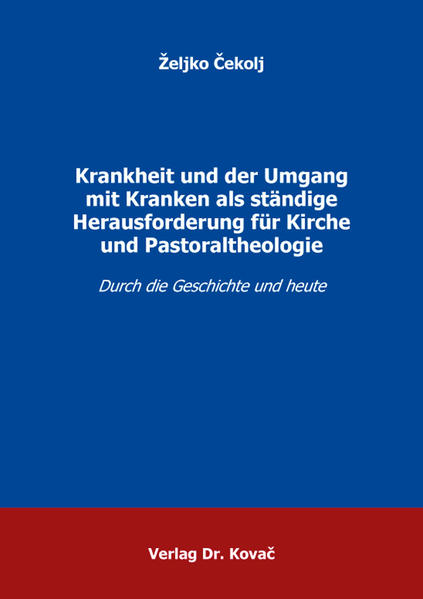 Željko Čekolj

Krankheit und der Umgang mit Kranken als ständige Herausforderung für Kirche und Pastoraltheologie

Durch die Geschichte und heute

Verlag Dr. Kovač